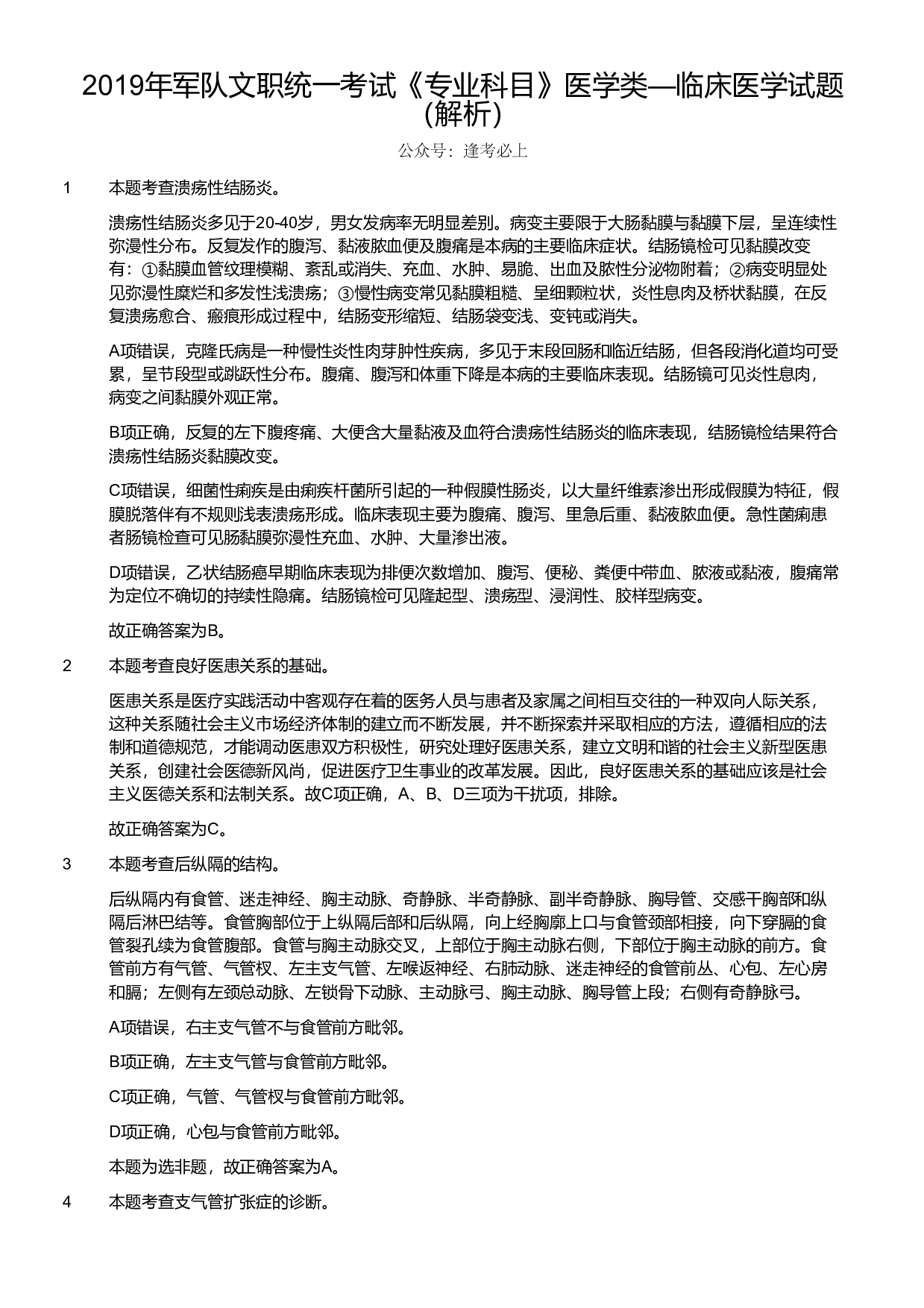 2019年军队文职统一考试《专业科目》医学类—临床医学试题（解析）

公众号：逢考必上

1　本题考查溃疡性结肠炎。

溃疡性结肠炎多见于20-40岁，男女发病率无明显差别。病变主要限于大肠黏膜与黏膜下层，呈连续性弥漫性分布。反复发作的腹泻、黏液脓血便及腹痛是本病的主要临床症状。结肠镜检可见黏膜改变有：①黏膜血管纹理模糊、紊乱或消失、充血、水肿、易脆、出血及脓性分泌物附着；②病变明显处见弥漫性糜烂和多发性浅溃疡；③慢性病变常见黏膜粗糙、呈细颗粒状，炎性息肉及桥状黏膜，在反复溃疡愈合、瘢痕形成过程中，结肠变形缩短、结肠袋变浅、变钝或消失。

A项错误，克隆氏病是一种慢性炎性肉芽肿性疾病，多见于末段回肠和临近结肠，但各段消化道均可受累，呈节段型或跳跃性分布。腹痛、腹泻和体重下降是本病的主要临床表现。结肠镜可见炎性息肉，病变之间黏膜外观正常。

B项正确，反复的左下腹疼痛、大便含大量黏液及血符合溃疡性结肠炎的临床表现，结肠镜检结果符合溃疡性结肠炎黏膜改变。

C项错误，细菌性痢疾是由痢疾杆菌所引起的一种假膜性肠炎，以大量纤维素渗出形成假膜为特征，假膜脱落伴有不规则浅表溃疡形成。临床表现主要为腹痛、腹泻、里急后重、黏液脓血便。急性菌痢患者肠镜检查可见肠黏膜弥漫性充血、水肿、大量渗出液。

D项错误，乙状结肠癌早期临床表现为排便次数增加、腹泻、便秘、粪便中带血、脓液或黏液，腹痛常为定位不确切的持续性隐痛。结肠镜检可见隆起型、溃疡型、浸润性、胶样型病变。

故正确答案为B。

2　本题考查良好医患关系的基础。

医患关系是医疗实践活动中客观存在着的医务人员与患者及家属之间相互交往的一种双向人际关系，这种关系随社会主义市场经济体制的建立而不断发展，并不断探索并采取相应的方法，遵循相应的法制和道德规范，才能调动医患双方积极性，研究处理好医患关系，建立文明和谐的社会主义新型医患关系，创建社会医德新风尚，促进医疗卫生事业的改革发展。因此，良好医患关系的基础应该是社会主义医德关系和法制关系。故C项正确，A、B、D三项为干扰项，排除。

故正确答案为C。

3　本题考查后纵隔的结构。

后纵隔内有食管、迷走神经、胸主动脉、奇静脉、半奇静脉、副半奇静脉、胸导管、交感干胸部和纵隔后淋巴结等。食管胸部位于上纵隔后部和后纵隔，向上经胸廓上口与食管颈部相接，向下穿膈的食管裂孔续为食管腹部。食管与胸主动脉交叉，上部位于胸主动脉右侧，下部位于胸主动脉的前方。食管前方有气管、气管杈、左主支气管、左喉返神经、右肺动脉、迷走神经的食管前丛、心包、左心房和膈；左侧有左颈总动脉、左锁骨下动脉、主动脉弓、胸主动脉、胸导管上段；右侧有奇静脉弓。

A项错误，右主支气管不与食管前方毗邻。

B项正确，左主支气管与食管前方毗邻。

C项正确，气管、气管杈与食管前方毗邻。

D项正确，心包与食管前方毗邻。

本题为选非题，故正确答案为A。

4　本题考查支气管扩张症的诊断。